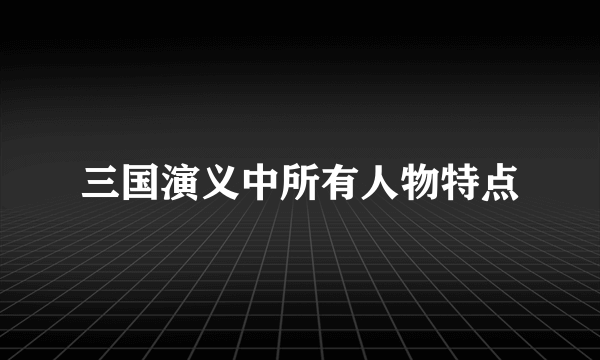 三国演义中所有人物特点